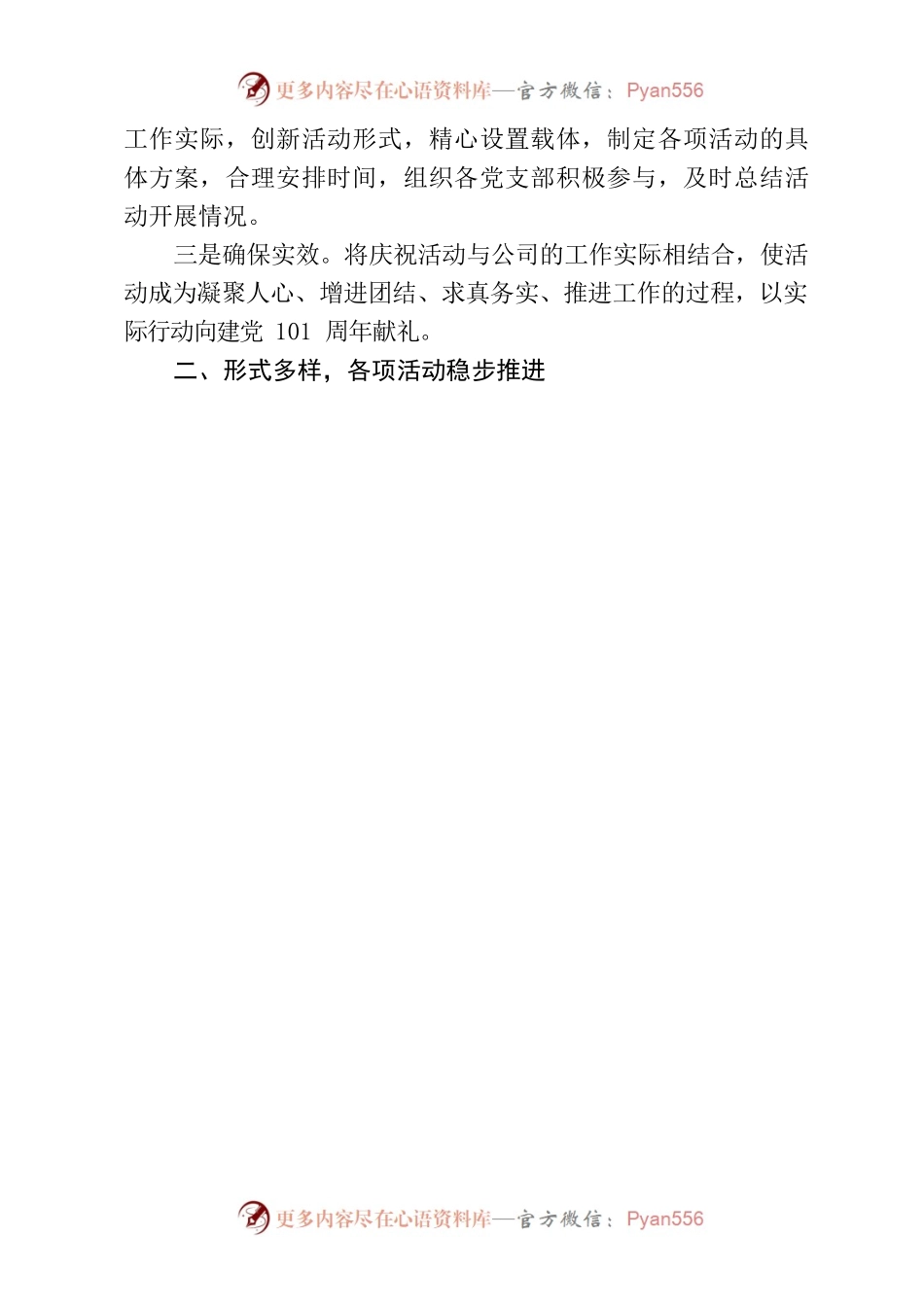 更多内容尽在心语资料库—官方微信：Pyan556

工作实际，创新活动形式，精心设置载体，制定各项活动的具体方案，合理安排时间，组织各党支部积极参与，及时总结活动开展情况。

三是确保实效。将庆祝活动与公司的工作实际相结合，使活动成为凝聚人心、增进团结、求真务实、推进工作的过程，以实际行动向建党101周年献礼。

二、形式多样，各项活动稳步推进

更多内容尽在心语资料库—官方微信：Pyan556